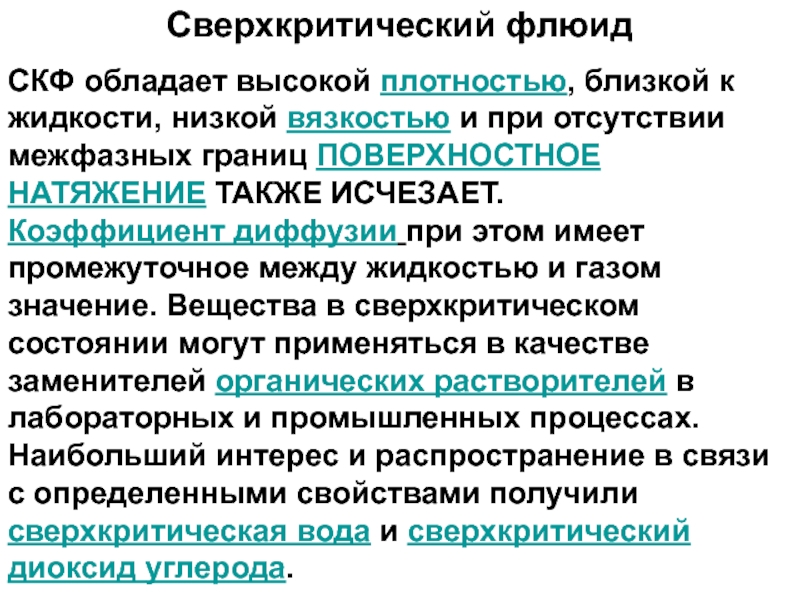 Сверхкритический флюид

СКФ обладает высокой плотностью, близкой к жидкости, низкой вязкостью и при отсутствии межфазных границ ПОВЕРХНОСТНОЕ НАТЯЖЕНИЕ ТАКЖЕ ИСЧЕЗАЕТ. Коэффициент диффузии при этом имеет промежуточное между жидкостью и газом значение. Вещества в сверхкритическом состоянии могут применяться в качестве заменителей органических растворителей в лабораторных и промышленных процессах. Наибольший интерес и распространение в связи с определенными свойствами получили сверхкритическая вода и сверхкритический диоксид углерода.